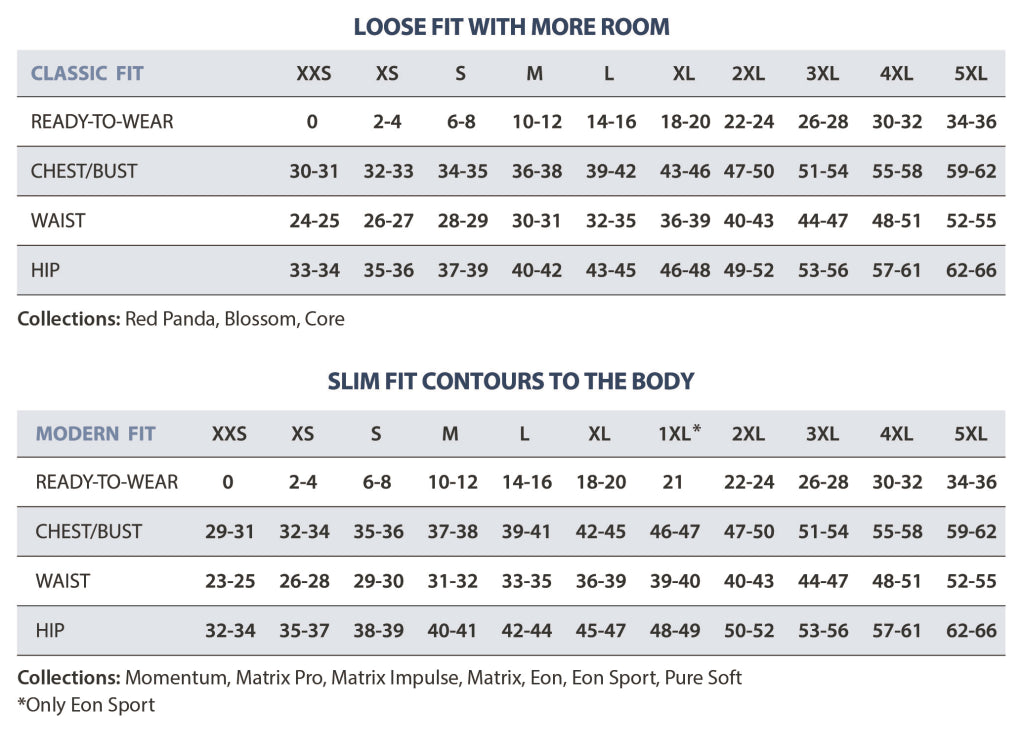 LOOSE FIT WITH MORE ROOM

| CLASSIC FIT | XXS | XS | S | M | L | XL | 2XL | 3XL | 4XL | 5XL |
|---|---|---|---|---|---|---|---|---|---|---|
| READY-TO-WEAR | 0 | 2-4 | 6-8 | 10-12 | 14-16 | 18-20 | 22-24 | 26-28 | 30-32 | 34-36 |
| CHEST/BUST | 30-31 | 32-33 | 34-35 | 36-38 | 39-42 | 43-46 | 47-50 | 51-54 | 55-58 | 59-62 |
| WAIST | 24-25 | 26-27 | 28-29 | 30-31 | 32-35 | 36-39 | 40-43 | 44-47 | 48-51 | 52-55 |
| HIP | 33-34 | 35-36 | 37-39 | 40-42 | 43-45 | 46-48 | 49-52 | 53-56 | 57-61 | 62-66 |

Collections: Red Panda, Blossom, Core

SLIM FIT CONTOURS TO THE BODY

| MODERN FIT | XXS | XS | S | M | L | XL | 1XL* | 2XL | 3XL | 4XL | 5XL |
|---|---|---|---|---|---|---|---|---|---|---|---|
| READY-TO-WEAR | 0 | 2-4 | 6-8 | 10-12 | 14-16 | 18-20 | 21 | 22-24 | 26-28 | 30-32 | 34-36 |
| CHEST/BUST | 29-31 | 32-34 | 35-36 | 37-38 | 39-41 | 42-45 | 46-47 | 47-50 | 51-54 | 55-58 | 59-62 |
| WAIST | 23-25 | 26-28 | 29-30 | 31-32 | 33-35 | 36-39 | 39-40 | 40-43 | 44-47 | 48-51 | 52-55 |
| HIP | 32-34 | 35-37 | 38-39 | 40-41 | 42-44 | 45-47 | 48-49 | 50-52 | 53-56 | 57-61 | 62-66 |

Collections: Momentum, Matrix Pro, Matrix Impulse, Matrix, Eon, Eon Sport, Pure Soft
*Only Eon Sport